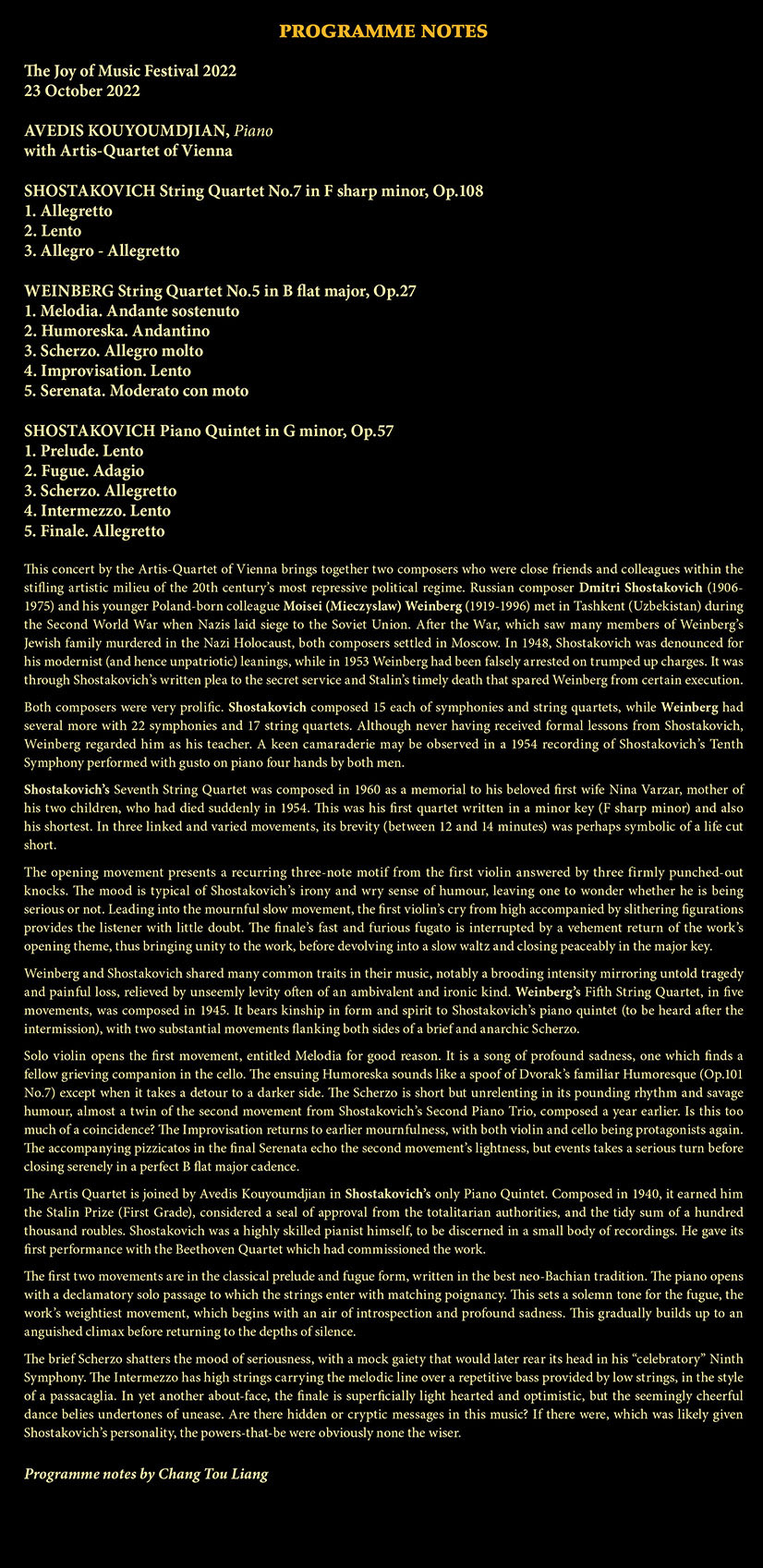 PROGRAMME NOTES

The Joy of Music Festival 2022
23 October 2022

AVEDIS KOUYOUMDJIAN, Piano
with Artis-Quartet of Vienna

SHOSTAKOVICH String Quartet No.7 in F sharp minor, Op.108
1. Allegretto
2. Lento
3. Allegro - Allegretto

WEINBERG String Quartet No.5 in B flat major, Op.27
1. Melodia. Andante sostenuto
2. Humoreska. Andantino
3. Scherzo. Allegro molto
4. Improvisation. Lento
5. Serenata. Moderato con moto

SHOSTAKOVICH Piano Quintet in G minor, Op.57
1. Prelude. Lento
2. Fugue. Adagio
3. Scherzo. Allegretto
4. Intermezzo. Lento
5. Finale. Allegretto

This concert by the Artis-Quartet of Vienna brings together two composers who were close friends and colleagues within the stifling artistic milieu of the 20th century's most repressive political regime. Russian composer Dmitri Shostakovich (1906-1975) and his younger Poland-born colleague Moisei (Mieczyslaw) Weinberg (1919-1996) met in Tashkent (Uzbekistan) during the Second World War when Nazis laid siege to the Soviet Union. After the War, which saw many members of Weinberg's Jewish family murdered in the Nazi Holocaust, both composers settled in Moscow. In 1948, Shostakovich was denounced for his modernist (and hence unpatriotic) leanings, while in 1953 Weinberg had been falsely arrested on trumped up charges. It was through Shostakovich's written plea to the secret service and Stalin's timely death that spared Weinberg from certain execution.

Both composers were very prolific. Shostakovich composed 15 each of symphonies and string quartets, while Weinberg had several more with 22 symphonies and 17 string quartets. Although never having received formal lessons from Shostakovich, Weinberg regarded him as his teacher. A keen camaraderie may be observed in a 1954 recording of Shostakovich's Tenth Symphony performed with gusto on piano four hands by both men.

Shostakovich's Seventh String Quartet was composed in 1960 as a memorial to his beloved first wife Nina Varzar, mother of his two children, who had died suddenly in 1954. This was his first quartet written in a minor key (F sharp minor) and also his shortest. In three linked and varied movements, its brevity (between 12 and 14 minutes) was perhaps symbolic of a life cut short.

The opening movement presents a recurring three-note motif from the first violin answered by three firmly punched-out knocks. The mood is typical of Shostakovich's irony and wry sense of humour, leaving one to wonder whether he is being serious or not. Leading into the mournful slow movement, the first violin's cry from high accompanied by slithering figurations provides the listener with little doubt. The finale's fast and furious fugato is interrupted by a vehement return of the work's opening theme, thus bringing unity to the work, before devolving into a slow waltz and closing peaceably in the major key.

Weinberg and Shostakovich shared many common traits in their music, notably a brooding intensity mirroring untold tragedy and painful loss, relieved by unseemly levity often of an ambivalent and ironic kind. Weinberg's Fifth String Quartet, in five movements, was composed in 1945. It bears kinship in form and spirit to Shostakovich's piano quintet (to be heard after the intermission), with two substantial movements flanking both sides of a brief and anarchic Scherzo.

Solo violin opens the first movement, entitled Melodia for good reason. It is a song of profound sadness, one which finds a fellow grieving companion in the cello. The ensuing Humoreska sounds like a spoof of Dvorak's familiar Humoresque (Op.101 No.7) except when it takes a detour to a darker side. The Scherzo is short but unrelenting in its pounding rhythm and savage humour, almost a twin of the second movement from Shostakovich's Second Piano Trio, composed a year earlier. Is this too much of a coincidence? The Improvisation returns to earlier mournfulness, with both violin and cello being protagonists again. The accompanying pizzicatos in the final Serenata echo the second movement's lightness, but events takes a serious turn before closing serenely in a perfect B flat major cadence.

The Artis Quartet is joined by Avedis Kouyoumdjian in Shostakovich's only Piano Quintet. Composed in 1940, it earned him the Stalin Prize (First Grade), considered a seal of approval from the totalitarian authorities, and the tidy sum of a hundred thousand roubles. Shostakovich was a highly skilled pianist himself, to be discerned in a small body of recordings. He gave its first performance with the Beethoven Quartet which had commissioned the work.

The first two movements are in the classical prelude and fugue form, written in the best neo-Bachian tradition. The piano opens with a declamatory solo passage to which the strings enter with matching poignancy. This sets a solemn tone for the fugue, the work's weightiest movement, which begins with an air of introspection and profound sadness. This gradually builds up to an anguished climax before returning to the depths of silence.

The brief Scherzo shatters the mood of seriousness, with a mock gaiety that would later rear its head in his "celebratory" Ninth Symphony. The Intermezzo has high strings carrying the melodic line over a repetitive bass provided by low strings, in the style of a passacaglia. In yet another about-face, the finale is superficially light hearted and optimistic, but the seemingly cheerful dance belies undertones of unease. Are there hidden or cryptic messages in this music? If there were, which was likely given Shostakovich's personality, the powers-that-be were obviously none the wiser.

Programme notes by Chang Tou Liang